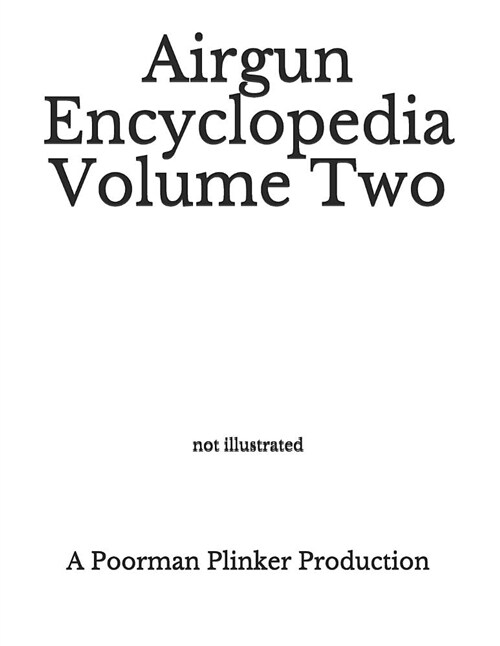 Airgun Encyclopedia Volume Two

not illustrated

A Poorman Plinker Production